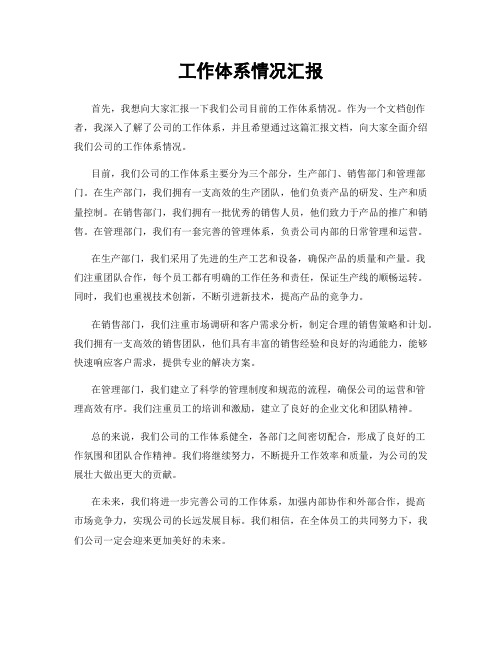 工作体系情况汇报

首先，我想向大家汇报一下我们公司目前的工作体系情况。作为一个文档创作者，我深入了解了公司的工作体系，并且希望通过这篇汇报文档，向大家全面介绍我们公司的工作体系情况。

目前，我们公司的工作体系主要分为三个部分，生产部门、销售部门和管理部门。在生产部门，我们拥有一支高效的生产团队，他们负责产品的研发、生产和质量控制。在销售部门，我们拥有一批优秀的销售人员，他们致力于产品的推广和销售。在管理部门，我们有一套完善的管理体系，负责公司内部的日常管理和运营。

在生产部门，我们采用了先进的生产工艺和设备，确保产品的质量和产量。我们注重团队合作，每个员工都有明确的工作任务和责任，保证生产线的顺畅运转。同时，我们也重视技术创新，不断引进新技术，提高产品的竞争力。

在销售部门，我们注重市场调研和客户需求分析，制定合理的销售策略和计划。我们拥有一支高效的销售团队，他们具有丰富的销售经验和良好的沟通能力，能够快速响应客户需求，提供专业的解决方案。

在管理部门，我们建立了科学的管理制度和规范的流程，确保公司的运营和管理高效有序。我们注重员工的培训和激励，建立了良好的企业文化和团队精神。

总的来说，我们公司的工作体系健全，各部门之间密切配合，形成了良好的工作氛围和团队合作精神。我们将继续努力，不断提升工作效率和质量，为公司的发展壮大做出更大的贡献。

在未来，我们将进一步完善公司的工作体系，加强内部协作和外部合作，提高市场竞争力，实现公司的长远发展目标。我们相信，在全体员工的共同努力下，我们公司一定会迎来更加美好的未来。